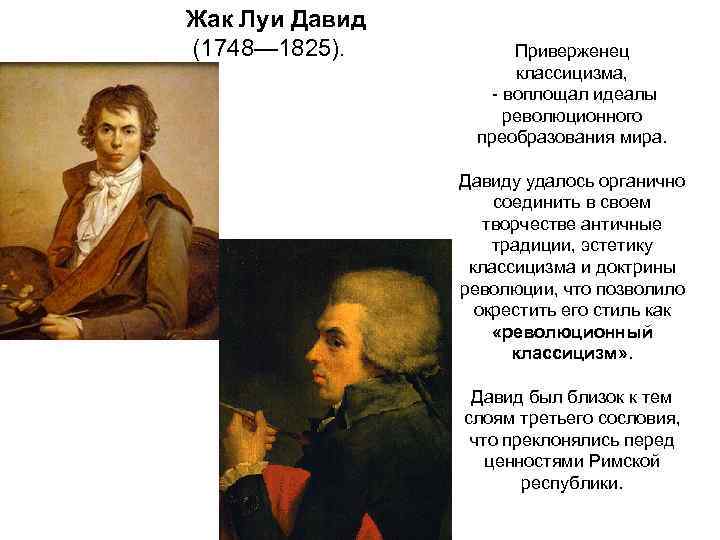 Жак Луи Давид
(1748—1825).

Приверженец классицизма, - воплощал идеалы революционного преобразования мира.

Давиду удалось органично соединить в своем творчестве античные традиции, эстетику классицизма и доктрины революции, что позволило окрестить его стиль как «революционный классицизм».

Давид был близок к тем слоям третьего сословия, что преклонялись перед ценностями Римской республики.